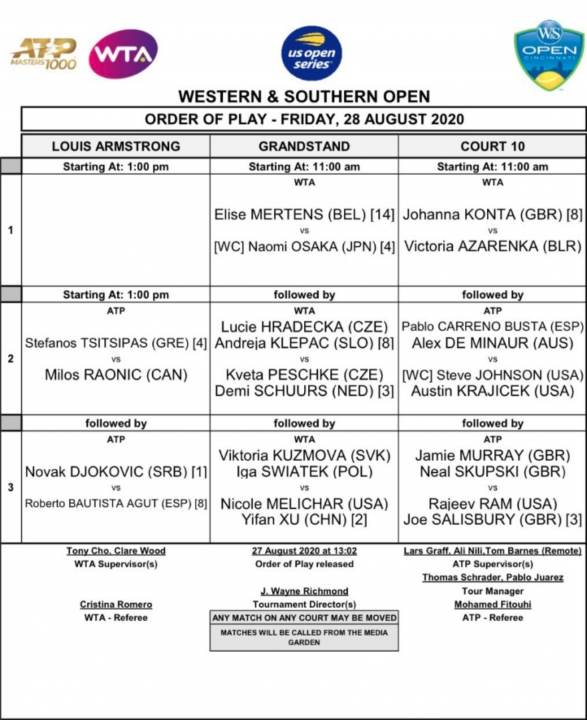 ATP MASTERS 1000 WTA us open series W&S OPEN CINCINNATI

WESTERN & SOUTHERN OPEN

ORDER OF PLAY - FRIDAY, 28 AUGUST 2020

| | LOUIS ARMSTRONG | GRANDSTAND | COURT 10 |
|---|---|---|---|
| | Starting At: 1:00 pm | Starting At: 11:00 am | Starting At: 11:00 am |
| 1 | | WTA Elise MERTENS (BEL) [14] vs [WC] Naomi OSAKA (JPN) [4] | WTA Johanna KONTA (GBR) [8] vs Victoria AZARENKA (BLR) |
| | Starting At: 1:00 pm | followed by | followed by |
| 2 | ATP Stefanos TSITSIPAS (GRE) [4] vs Milos RAONIC (CAN) | WTA Lucie HRADECKA (CZE) Andreja KLEPAC (SLO) [8] vs Kveta PESCHKE (CZE) Demi SCHUURS (NED) [3] | ATP Pablo CARRENO BUSTA (ESP) Alex DE MINAUR (AUS) vs [WC] Steve JOHNSON (USA) Austin KRAJICEK (USA) |
| | followed by | followed by | followed by |
| 3 | ATP Novak DJOKOVIC (SRB) [1] vs Roberto BAUTISTA AGUT (ESP) [8] | WTA Viktoria KUZMOVA (SVK) Iga SWIATEK (POL) vs Nicole MELICHAR (USA) Yifan XU (CHN) [2] | ATP Jamie MURRAY (GBR) Neal SKUPSKI (GBR) vs Rajeev RAM (USA) Joe SALISBURY (GBR) [3] |

Tony Cho, Clare Wood
WTA Supervisor(s)

Cristina Romero
WTA - Referee

27 August 2020 at 13:02
Order of Play released

J. Wayne Richmond
Tournament Director(s)

ANY MATCH ON ANY COURT MAY BE MOVED

MATCHES WILL BE CALLED FROM THE MEDIA GARDEN

Lars Graff, Ali Nili,Tom Barnes (Remote)
ATP Supervisor(s)
Thomas Schrader, Pablo Juarez
Tour Manager
Mohamed Fitouhi
ATP - Referee